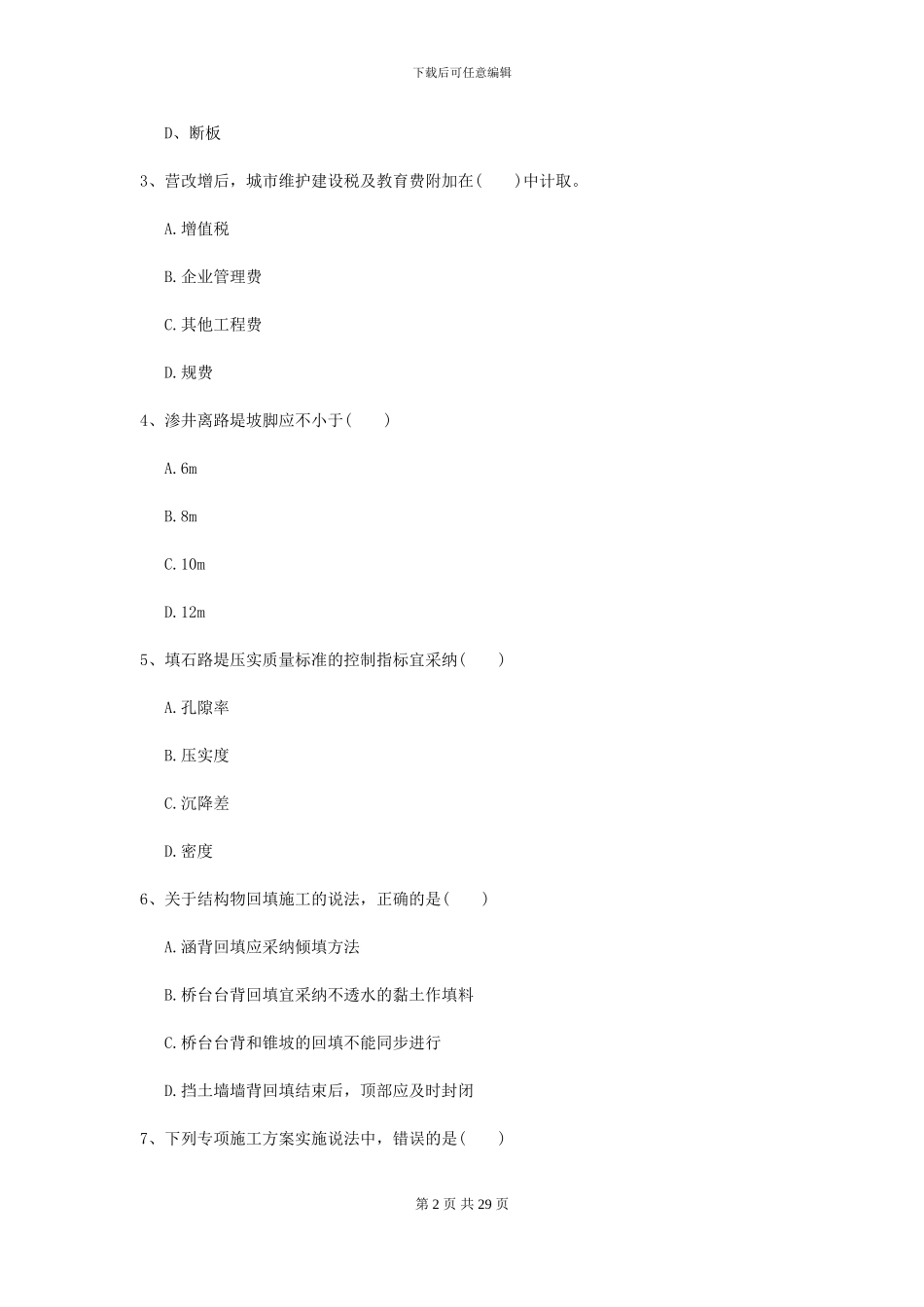 下载后可任意编辑

D、断板

3、营改增后，城市维护建设税及教育费附加在(　　)中计取。

A.增值税

B.企业管理费

C.其他工程费

D.规费

4、渗井离路堤坡脚应不小于(　　)

A.6m

B.8m

C.10m

D.12m

5、填石路堤压实质量标准的控制指标宜采纳(　　)

A.孔隙率

B.压实度

C.沉降差

D.密度

6、关于结构物回填施工的说法，正确的是(　　)

A.涵背回填应采纳倾填方法

B.桥台台背回填宜采纳不透水的黏土作填料

C.桥台台背和锥坡的回填不能同步进行

D.挡土墙墙背回填结束后，顶部应及时封闭

7、下列专项施工方案实施说法中，错误的是(　　)

第 2 页 共 29 页